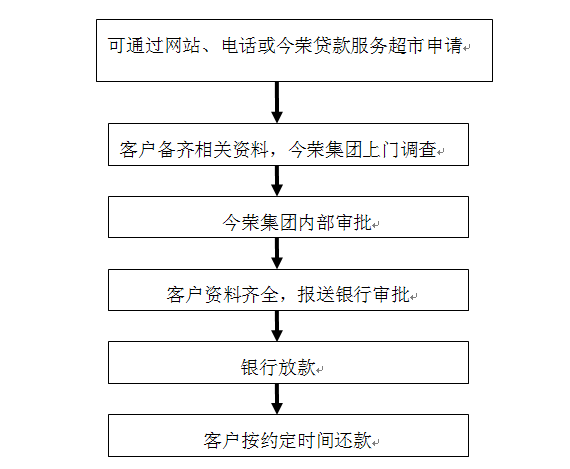 可通过网站、电话或今荣贷款服务超市申请

客户备齐相关资料，今荣集团上门调查

今荣集团内部审批

客户资料齐全，报送银行审批

银行放款

客户按约定时间还款